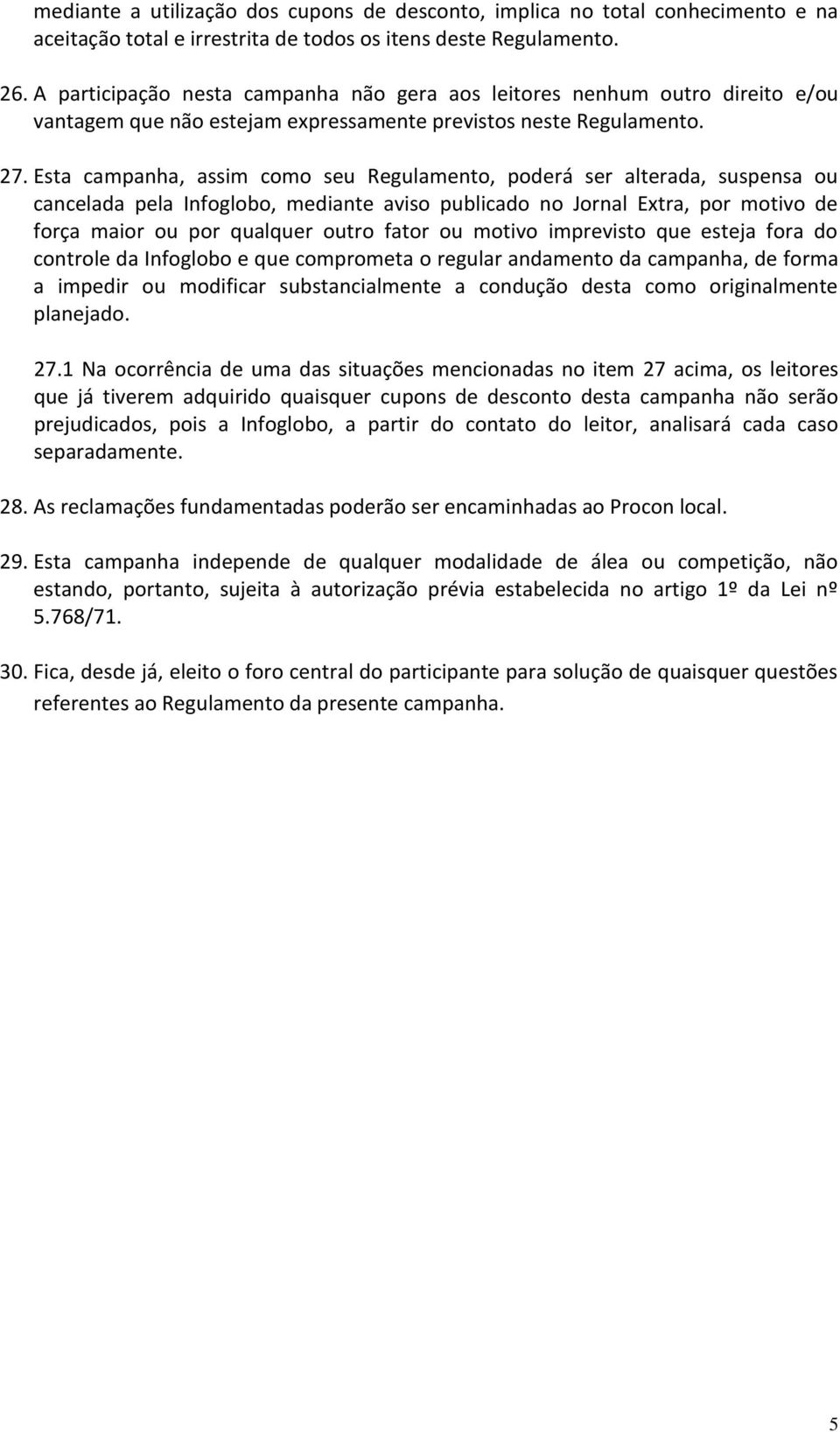 mediante a utilização dos cupons de desconto, implica no total conhecimento e na aceitação total e irrestrita de todos os itens deste Regulamento.

26. A participação nesta campanha não gera aos leitores nenhum outro direito e/ou vantagem que não estejam expressamente previstos neste Regulamento.

27. Esta campanha, assim como seu Regulamento, poderá ser alterada, suspensa ou cancelada pela Infoglobo, mediante aviso publicado no Jornal Extra, por motivo de força maior ou por qualquer outro fator ou motivo imprevisto que esteja fora do controle da Infoglobo e que comprometa o regular andamento da campanha, de forma a impedir ou modificar substancialmente a condução desta como originalmente planejado.

27.1 Na ocorrência de uma das situações mencionadas no item 27 acima, os leitores que já tiverem adquirido quaisquer cupons de desconto desta campanha não serão prejudicados, pois a Infoglobo, a partir do contato do leitor, analisará cada caso separadamente.

28. As reclamações fundamentadas poderão ser encaminhadas ao Procon local.

29. Esta campanha independe de qualquer modalidade de álea ou competição, não estando, portanto, sujeita à autorização prévia estabelecida no artigo 1º da Lei nº 5.768/71.

30. Fica, desde já, eleito o foro central do participante para solução de quaisquer questões referentes ao Regulamento da presente campanha.

5